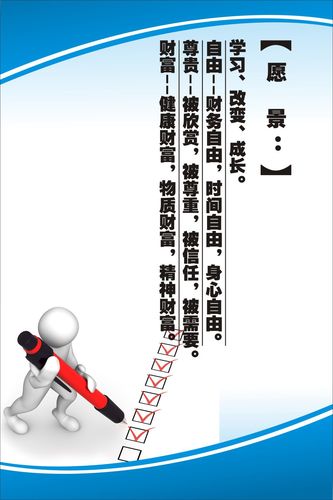 【愿 景：】

学习、改变、成长。

自由——财务自由，时间自由，身心自由。

尊贵——被欣赏，被尊重，被信任，被需要。

财富——健康财富，物质财富，精神财富。